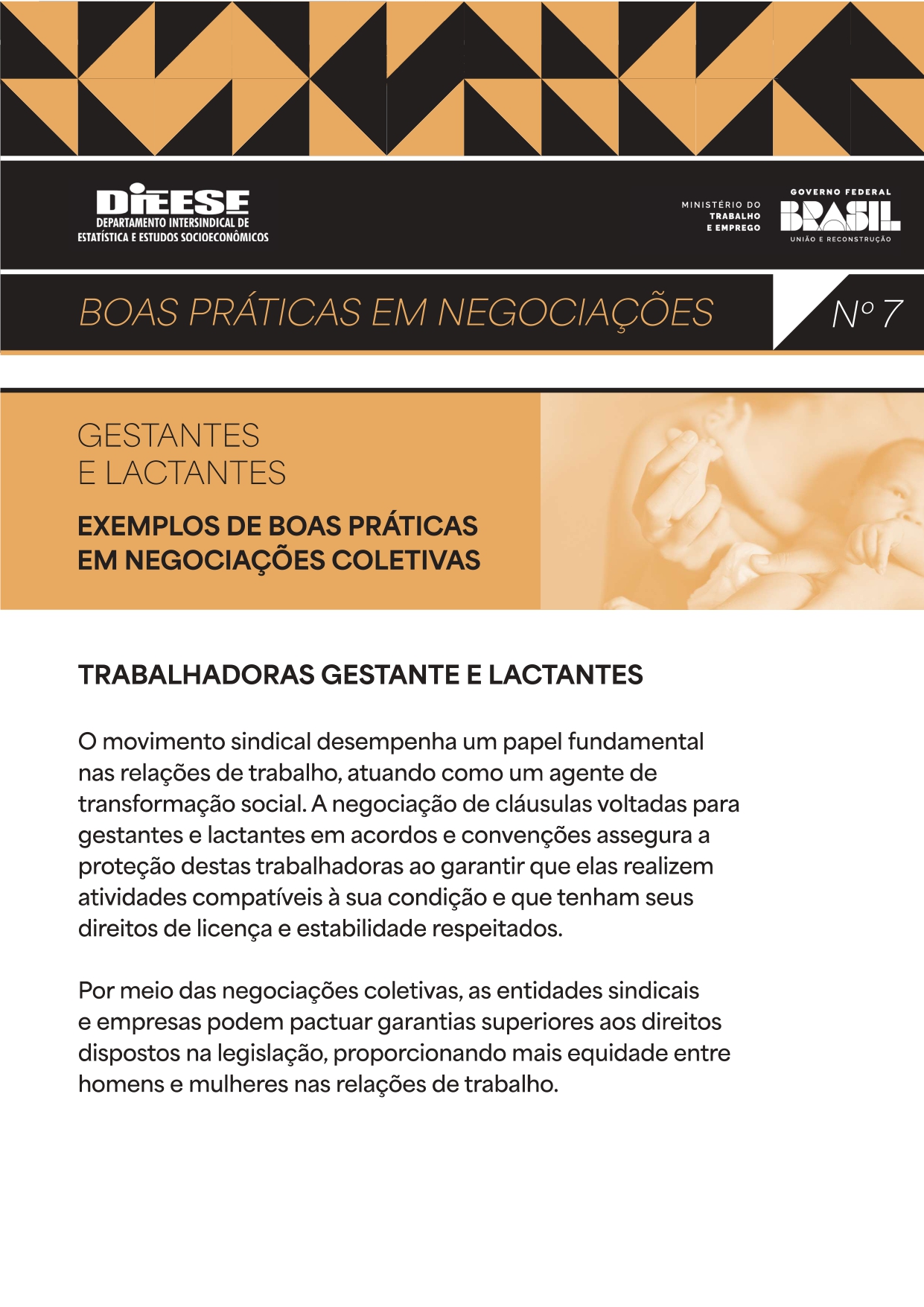 DIEESE
DEPARTAMENTO INTERSINDICAL DE ESTATÍSTICA E ESTUDOS SOCIOECONÔMICOS

MINISTÉRIO DO TRABALHO E EMPREGO

GOVERNO FEDERAL
BRASIL
UNIÃO E RECONSTRUÇÃO

BOAS PRÁTICAS EM NEGOCIAÇÕES

Nº 7

GESTANTES
E LACTANTES

EXEMPLOS DE BOAS PRÁTICAS EM NEGOCIAÇÕES COLETIVAS

TRABALHADORAS GESTANTE E LACTANTES

O movimento sindical desempenha um papel fundamental nas relações de trabalho, atuando como um agente de transformação social. A negociação de cláusulas voltadas para gestantes e lactantes em acordos e convenções assegura a proteção destas trabalhadoras ao garantir que elas realizem atividades compatíveis à sua condição e que tenham seus direitos de licença e estabilidade respeitados.

Por meio das negociações coletivas, as entidades sindicais e empresas podem pactuar garantias superiores aos direitos dispostos na legislação, proporcionando mais equidade entre homens e mulheres nas relações de trabalho.